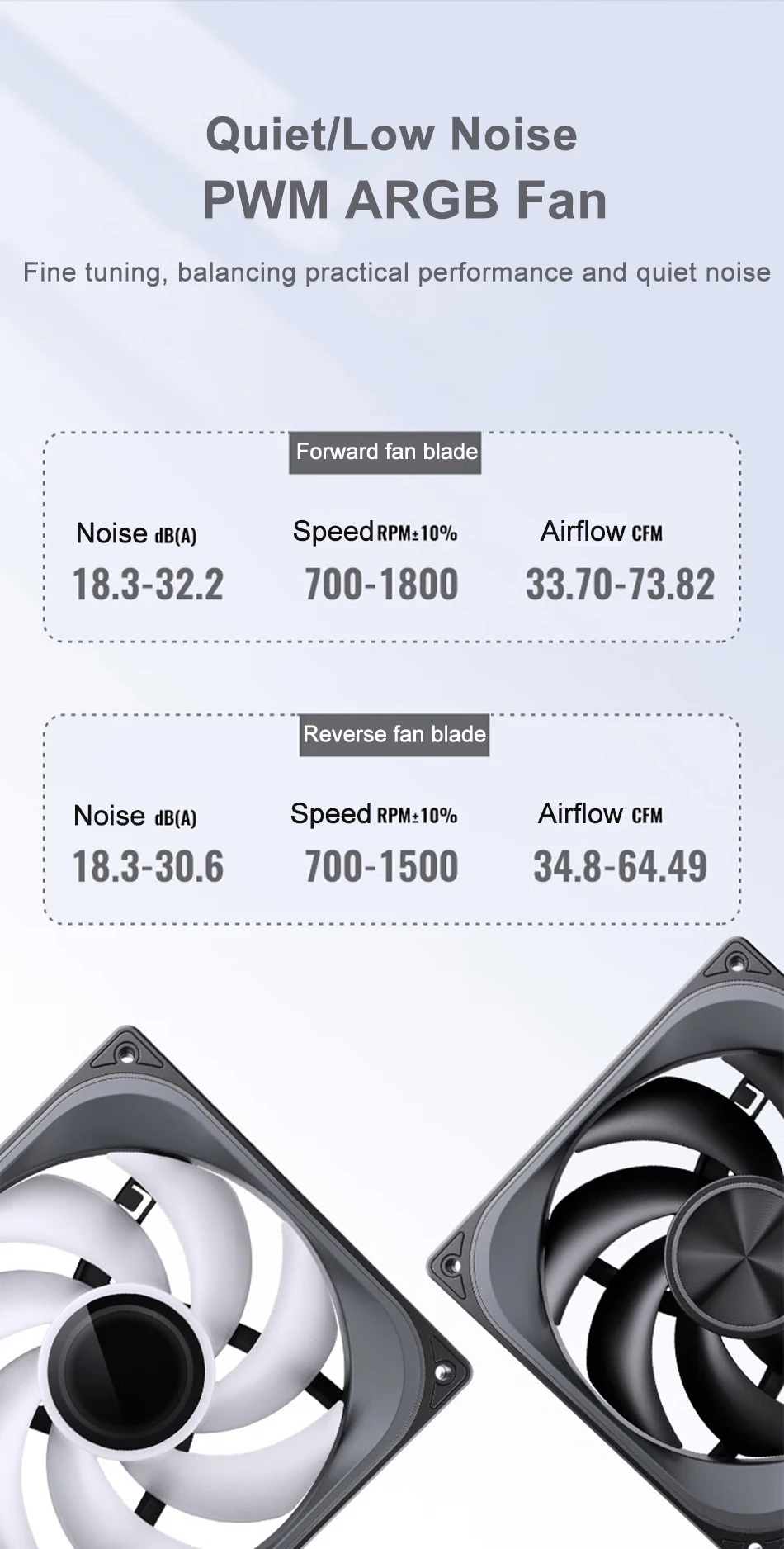 Quiet/Low Noise
PWM ARGB Fan

Fine tuning, balancing practical performance and quiet noise

Forward fan blade

Noise dB(A)
18.3-32.2

Speed RPM±10%
700-1800

Airflow CFM
33.70-73.82

Reverse fan blade

Noise dB(A)
18.3-30.6

Speed RPM±10%
700-1500

Airflow CFM
34.8-64.49